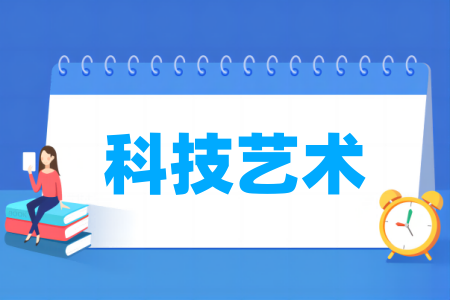 科技艺术